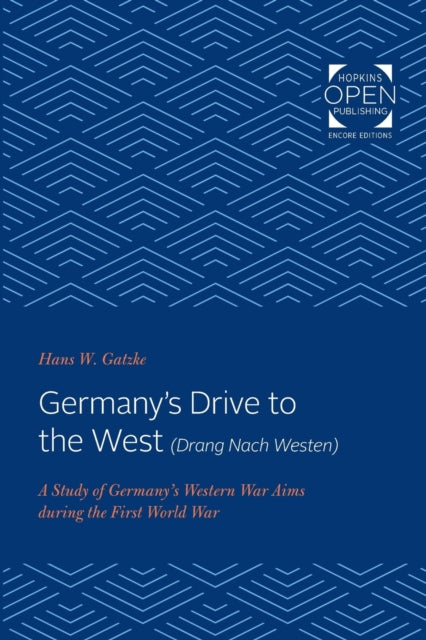 HOPKINS
OPEN
PUBLISHING
ENCORE EDITIONS

Hans W. Gatzke

Germany's Drive to the West (Drang Nach Westen)

A Study of Germany's Western War Aims during the First World War